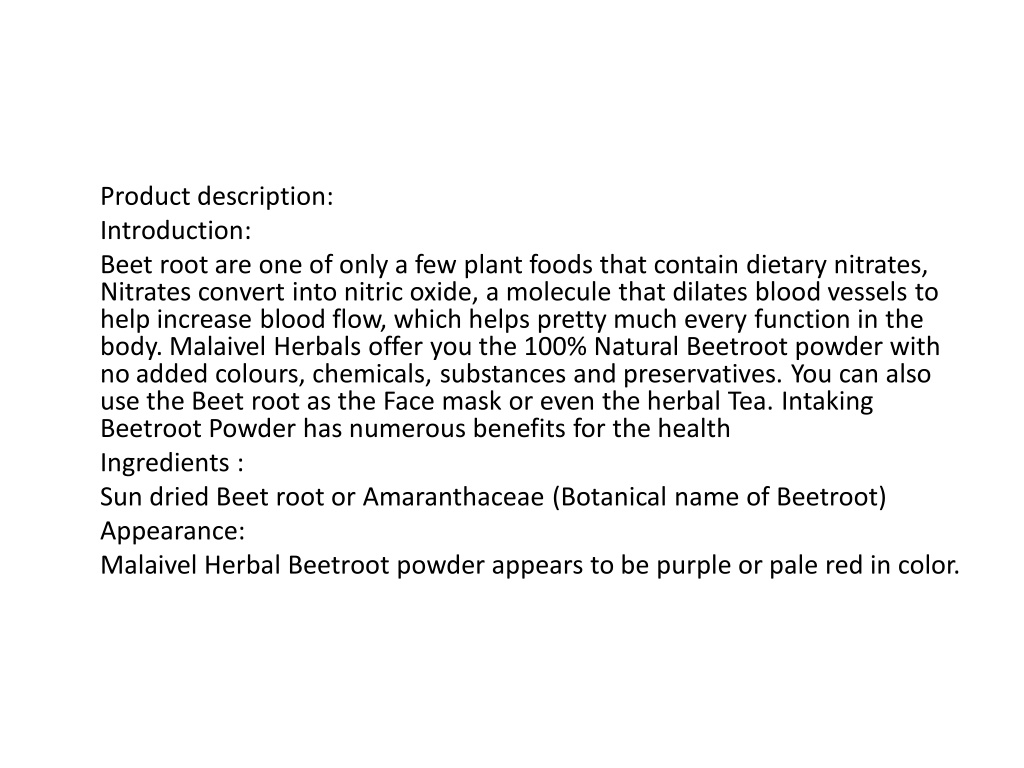 Product description:
Introduction:
Beet root are one of only a few plant foods that contain dietary nitrates, Nitrates convert into nitric oxide, a molecule that dilates blood vessels to help increase blood flow, which helps pretty much every function in the body. Malaivel Herbals offer you the 100% Natural Beetroot powder with no added colours, chemicals, substances and preservatives. You can also use the Beet root as the Face mask or even the herbal Tea. Intaking Beetroot Powder has numerous benefits for the health
Ingredients :
Sun dried Beet root or Amaranthaceae (Botanical name of Beetroot)
Appearance:
Malaivel Herbal Beetroot powder appears to be purple or pale red in color.